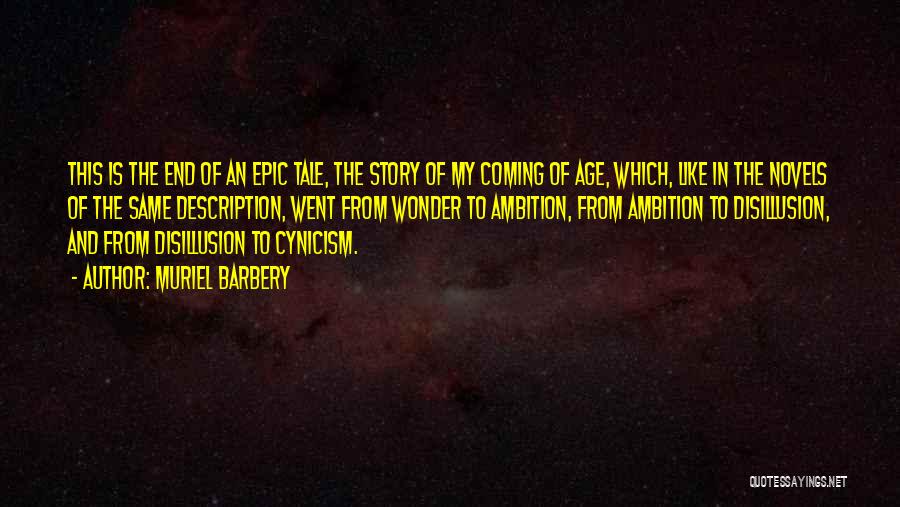 THIS IS THE END OF AN EPIC TALE, THE STORY OF MY COMING OF AGE, WHICH, LIKE IN THE NOVELS OF THE SAME DESCRIPTION, WENT FROM WONDER TO AMBITION, FROM AMBITION TO DISILLUSION, AND FROM DISILLUSION TO CYNICISM.

- AUTHOR: MURIEL BARBERY

QUOTESSAYINGS.NET